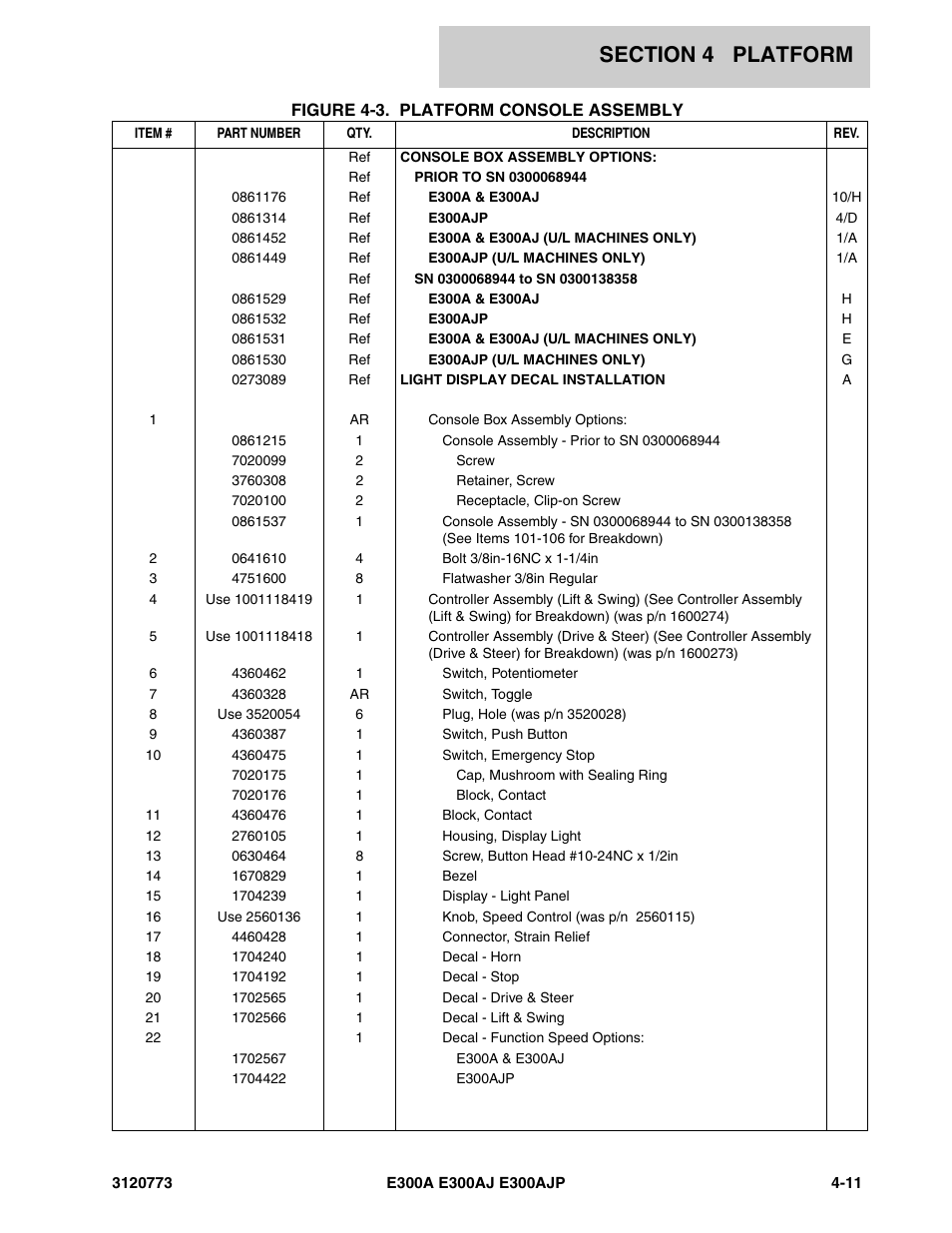 SECTION 4 PLATFORM

FIGURE 4-3. PLATFORM CONSOLE ASSEMBLY

| ITEM # | PART NUMBER | QTY. | DESCRIPTION | REV. |
|---|---|---|---|---|
| | | Ref | CONSOLE BOX ASSEMBLY OPTIONS: | |
| | | Ref | PRIOR TO SN 0300068944 | |
| | 0861176 | Ref | E300A & E300AJ | 10/H |
| | 0861314 | Ref | E300AJP | 4/D |
| | 0861452 | Ref | E300A & E300AJ (U/L MACHINES ONLY) | 1/A |
| | 0861449 | Ref | E300AJP (U/L MACHINES ONLY) | 1/A |
| | | Ref | SN 0300068944 to SN 0300138358 | |
| | 0861529 | Ref | E300A & E300AJ | H |
| | 0861532 | Ref | E300AJP | H |
| | 0861531 | Ref | E300A & E300AJ (U/L MACHINES ONLY) | E |
| | 0861530 | Ref | E300AJP (U/L MACHINES ONLY) | G |
| | 0273089 | Ref | LIGHT DISPLAY DECAL INSTALLATION | A |
| 1 | | AR | Console Box Assembly Options: | |
| | 0861215 | 1 | Console Assembly - Prior to SN 0300068944 | |
| | 7020099 | 2 | Screw | |
| | 3760308 | 2 | Retainer, Screw | |
| | 7020100 | 2 | Receptacle, Clip-on Screw | |
| | 0861537 | 1 | Console Assembly - SN 0300068944 to SN 0300138358 (See Items 101-106 for Breakdown) | |
| 2 | 0641610 | 4 | Bolt 3/8in-16NC x 1-1/4in | |
| 3 | 4751600 | 8 | Flatwasher 3/8in Regular | |
| 4 | Use 1001118419 | 1 | Controller Assembly (Lift & Swing) (See Controller Assembly (Lift & Swing) for Breakdown) (was p/n 1600274) | |
| 5 | Use 1001118418 | 1 | Controller Assembly (Drive & Steer) (See Controller Assembly (Drive & Steer) for Breakdown) (was p/n 1600273) | |
| 6 | 4360462 | 1 | Switch, Potentiometer | |
| 7 | 4360328 | AR | Switch, Toggle | |
| 8 | Use 3520054 | 6 | Plug, Hole (was p/n 3520028) | |
| 9 | 4360387 | 1 | Switch, Push Button | |
| 10 | 4360475 | 1 | Switch, Emergency Stop | |
| | 7020175 | 1 | Cap, Mushroom with Sealing Ring | |
| | 7020176 | 1 | Block, Contact | |
| 11 | 4360476 | 1 | Block, Contact | |
| 12 | 2760105 | 1 | Housing, Display Light | |
| 13 | 0630464 | 8 | Screw, Button Head #10-24NC x 1/2in | |
| 14 | 1670829 | 1 | Bezel | |
| 15 | 1704239 | 1 | Display - Light Panel | |
| 16 | Use 2560136 | 1 | Knob, Speed Control (was p/n 2560115) | |
| 17 | 4460428 | 1 | Connector, Strain Relief | |
| 18 | 1704240 | 1 | Decal - Horn | |
| 19 | 1704192 | 1 | Decal - Stop | |
| 20 | 1702565 | 1 | Decal - Drive & Steer | |
| 21 | 1702566 | 1 | Decal - Lift & Swing | |
| 22 | | 1 | Decal - Function Speed Options: | |
| | 1702567 | | E300A & E300AJ | |
| | 1704422 | | E300AJP | |

3120773 E300A E300AJ E300AJP 4-11